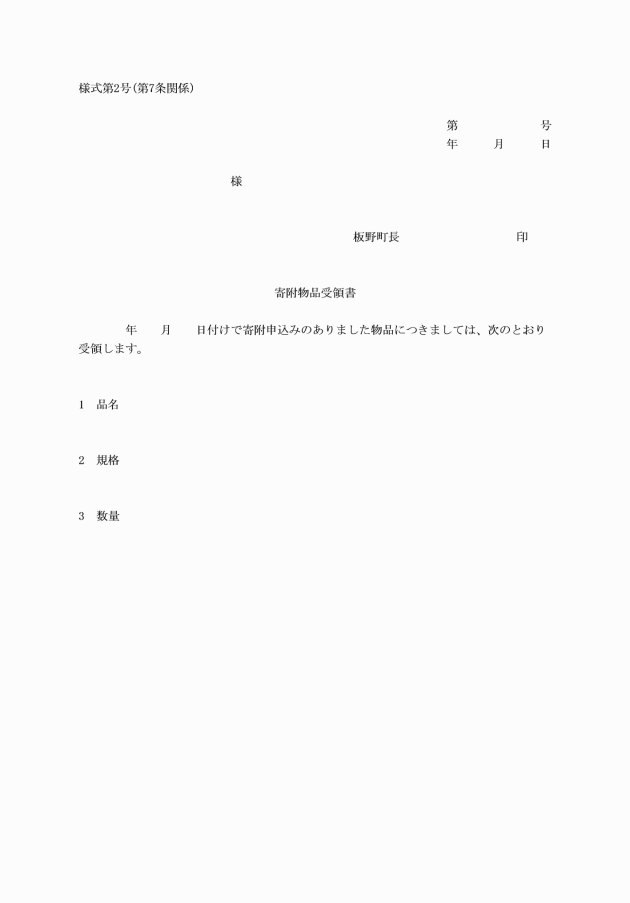 様式第2号(第7条関係)

第　　　　　号
年　　月　　日

様

板野町長　　　　　　　　印

寄附物品受領書

年　　月　　日付けで寄附申込みのありました物品につきましては、次のとおり受領します。

1　品名

2　規格

3　数量